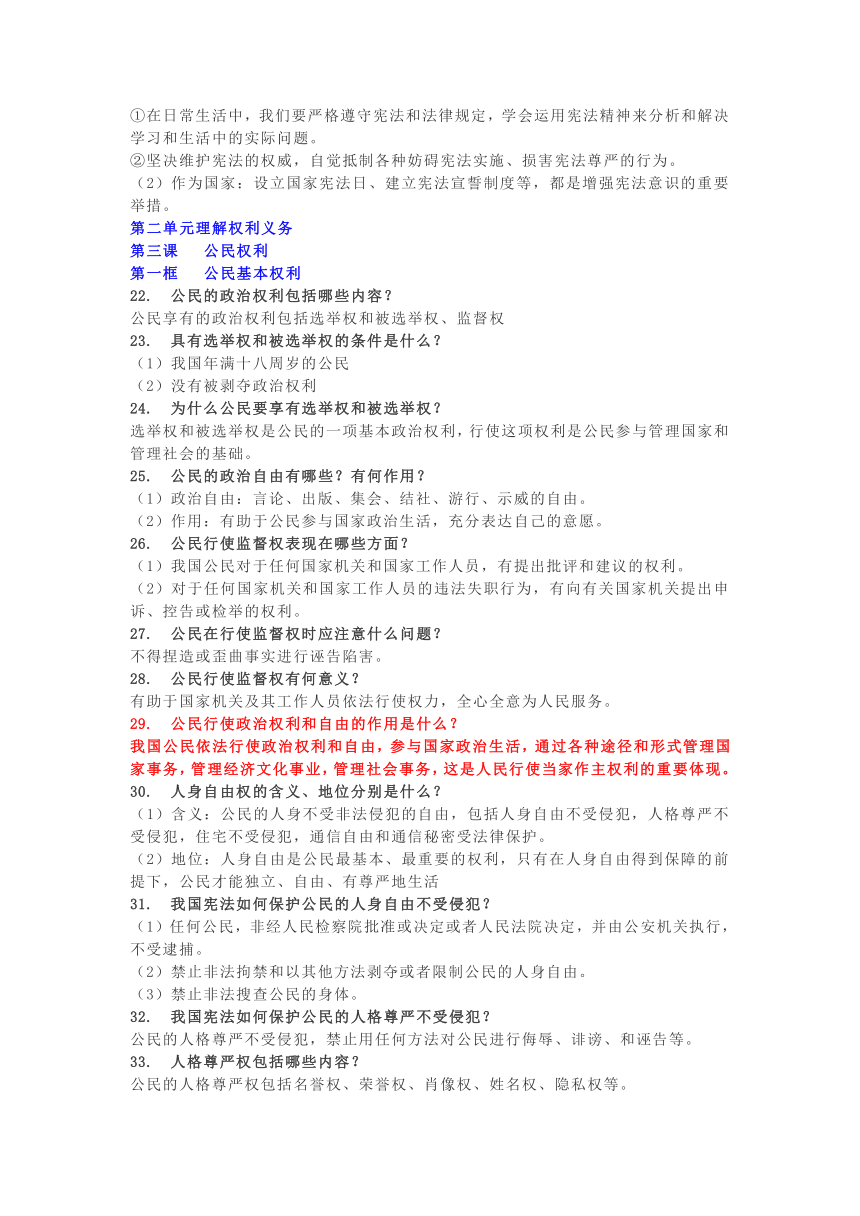 ①在日常生活中，我们要严格遵守宪法和法律规定，学会运用宪法精神来分析和解决学习和生活中的实际问题。
②坚决维护宪法的权威，自觉抵制各种妨碍宪法实施、损害宪法尊严的行为。
（2）作为国家：设立国家宪法日、建立宪法宣誓制度等，都是增强宪法意识的重要举措。

第二单元理解权利义务
第三课　公民权利
第一框　公民基本权利

22.　公民的政治权利包括哪些内容？
公民享有的政治权利包括选举权和被选举权、监督权
23.　具有选举权和被选举权的条件是什么？
（1）我国年满十八周岁的公民
（2）没有被剥夺政治权利
24.　为什么公民要享有选举权和被选举权？
选举权和被选举权是公民的一项基本政治权利，行使这项权利是公民参与管理国家和管理社会的基础。
25.　公民的政治自由有哪些？有何作用？
（1）政治自由：言论、出版、集会、结社、游行、示威的自由。
（2）作用：有助于公民参与国家政治生活，充分表达自己的意愿。
26.　公民行使监督权表现在哪些方面？
（1）我国公民对于任何国家机关和国家工作人员，有提出批评和建议的权利。
（2）对于任何国家机关和国家工作人员的违法失职行为，有向有关国家机关提出申诉、控告或检举的权利。
27.　公民在行使监督权时应注意什么问题？
不得捏造或歪曲事实进行诬告陷害。
28.　公民行使监督权有何意义？
有助于国家机关及其工作人员依法行使权力，全心全意为人民服务。
29.　公民行使政治权利和自由的作用是什么？
我国公民依法行使政治权利和自由，参与国家政治生活，通过各种途径和形式管理国家事务，管理经济文化事业，管理社会事务，这是人民行使当家作主权利的重要体现。
30.　人身自由权的含义、地位分别是什么？
（1）含义：公民的人身不受非法侵犯的自由，包括人身自由不受侵犯，人格尊严不受侵犯，住宅不受侵犯，通信自由和通信秘密受法律保护。
（2）地位：人身自由是公民最基本、最重要的权利，只有在人身自由得到保障的前提下，公民才能独立、自由、有尊严地生活
31.　我国宪法如何保护公民的人身自由不受侵犯？
（1）任何公民，非经人民检察院批准或决定或者人民法院决定，并由公安机关执行，不受逮捕。
（2）禁止非法拘禁和以其他方法剥夺或者限制公民的人身自由。
（3）禁止非法搜查公民的身体。
32.　我国宪法如何保护公民的人格尊严不受侵犯？
公民的人格尊严不受侵犯，禁止用任何方法对公民进行侮辱、诽谤、和诬告等。
33.　人格尊严权包括哪些内容？
公民的人格尊严权包括名誉权、荣誉权、肖像权、姓名权、隐私权等。